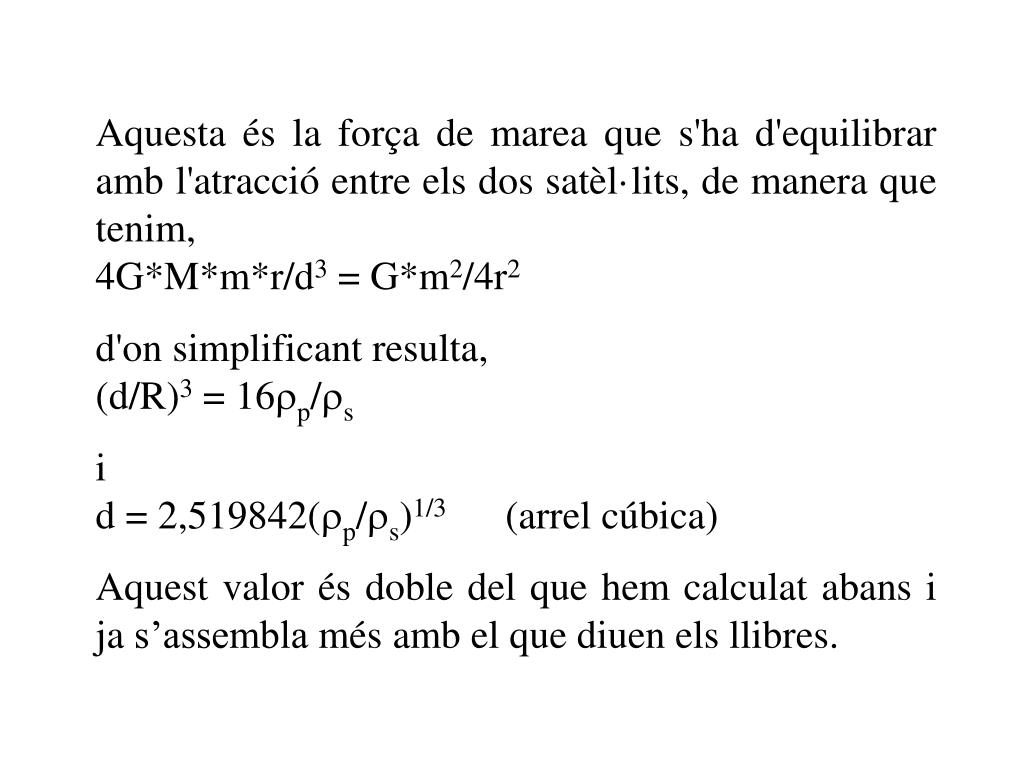 Aquesta és la força de marea que s'ha d'equilibrar amb l'atracció entre els dos satèl·lits, de manera que tenim,
$4G*M*m*r/d^3 = G*m^2/4r^2$

d'on simplificant resulta,
$(d/R)^3 = 16\rho_p/\rho_s$

i
$d = 2,519842(\rho_p/\rho_s)^{1/3}$ (arrel cúbica)

Aquest valor és doble del que hem calculat abans i ja s’assembla més amb el que diuen els llibres.